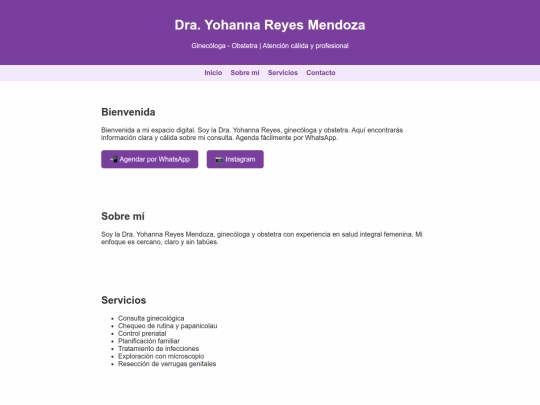 Dra. Yohanna Reyes Mendoza

Ginecóloga - Obstetra | Atención cálida y profesional

Inicio Sobre mí Servicios Contacto

Bienvenida

Bienvenida a mi espacio digital. Soy la Dra. Yohanna Reyes, ginecóloga y obstetra. Aquí encontrarás información clara y cálida sobre mi consulta. Agenda fácilmente por WhatsApp.

📲 Agendar por WhatsApp 📷 Instagram

Sobre mí

Soy la Dra. Yohanna Reyes Mendoza, ginecóloga y obstetra con experiencia en salud integral femenina. Mi enfoque es cercano, claro y sin tabúes.

Servicios

- Consulta ginecológica
- Chequeo de rutina y papanicolau
- Control prenatal
- Planificación familiar
- Tratamiento de infecciones
- Exploración con microscopio
- Resección de verrugas genitales